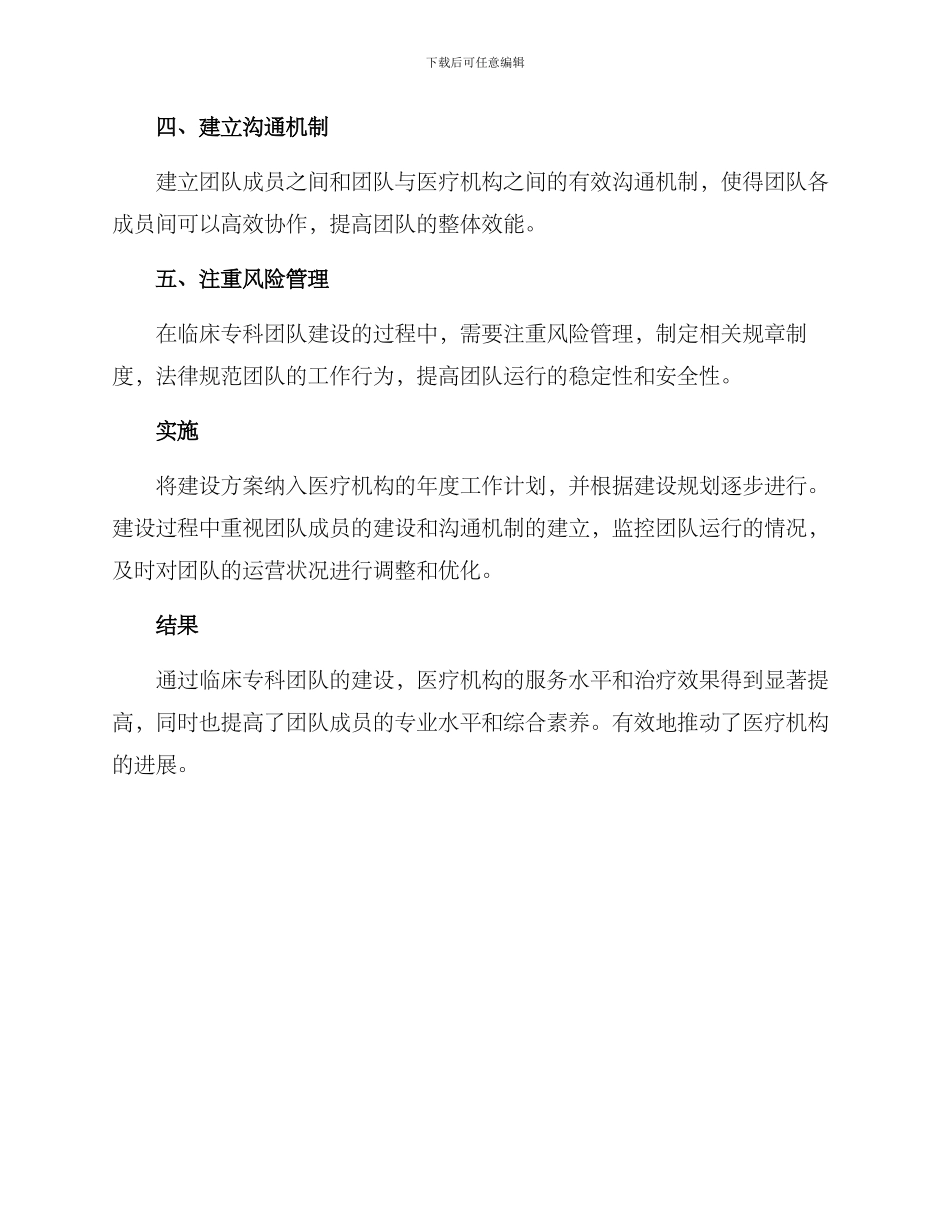 下载后可任意编辑

四、建立沟通机制

建立团队成员之间和团队与医疗机构之间的有效沟通机制，使得团队各成员间可以高效协作，提高团队的整体效能。

五、注重风险管理

在临床专科团队建设的过程中，需要注重风险管理，制定相关规章制度，法律规范团队的工作行为，提高团队运行的稳定性和安全性。

实施

将建设方案纳入医疗机构的年度工作计划，并根据建设规划逐步进行。建设过程中重视团队成员的建设和沟通机制的建立，监控团队运行的情况，及时对团队的运营状况进行调整和优化。

结果

通过临床专科团队的建设，医疗机构的服务水平和治疗效果得到显著提高，同时也提高了团队成员的专业水平和综合素养。有效地推动了医疗机构的进展。